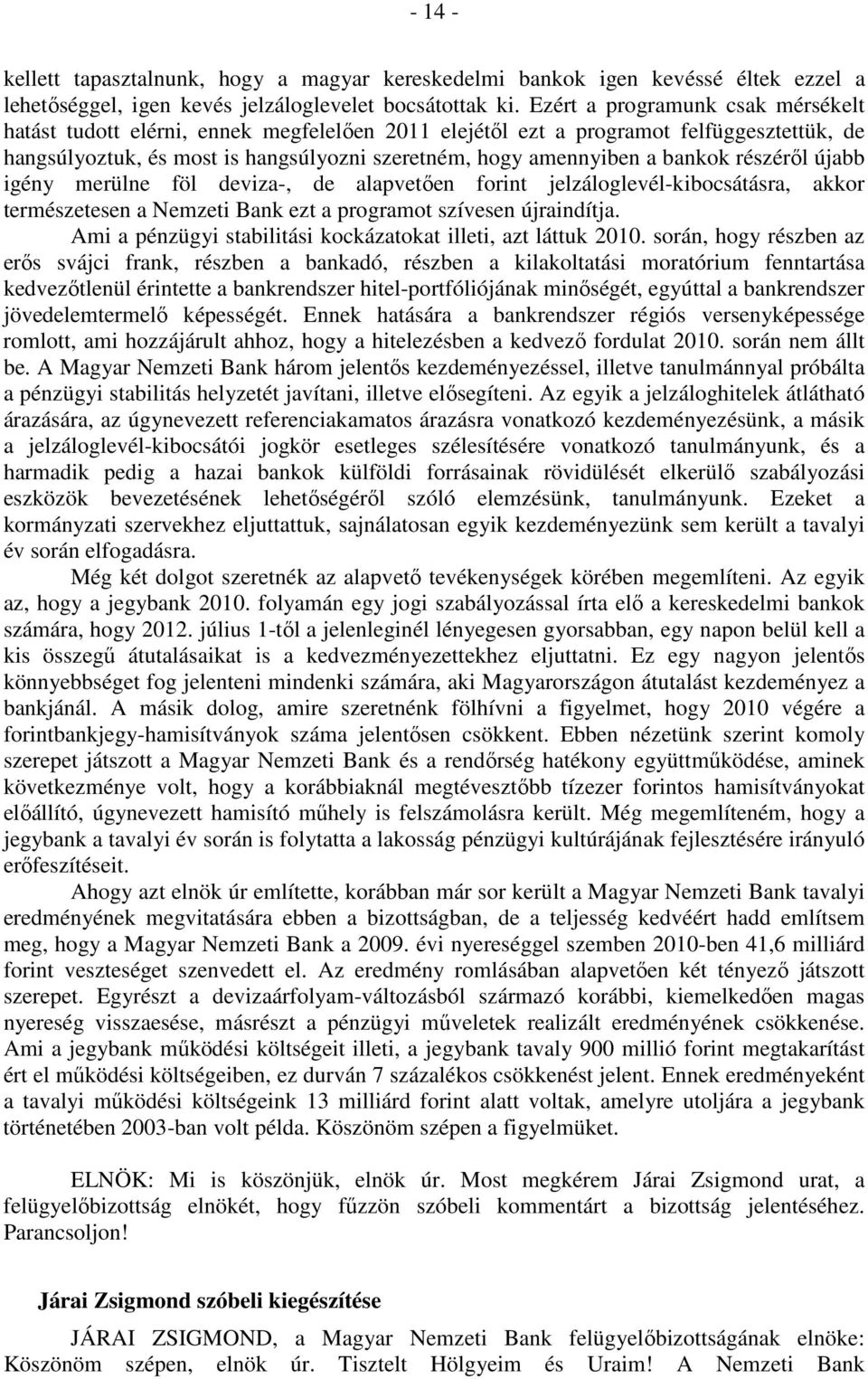 - 14 -

kellett tapasztalnunk, hogy a magyar kereskedelmi bankok igen kevéssé éltek ezzel a lehetőséggel, igen kevés jelzáloglevelet bocsátottak ki. Ezért a programunk csak mérsékelt hatást tudott elérni, ennek megfelelően 2011 elejétől ezt a programot felfüggesztettük, de hangsúlyoztuk, és most is hangsúlyozni szeretném, hogy amennyiben a bankok részéről újabb igény merülne föl deviza-, de alapvetően forint jelzáloglevél-kibocsátásra, akkor természetesen a Nemzeti Bank ezt a programot szívesen újraindítja.

Ami a pénzügyi stabilitási kockázatokat illeti, azt láttuk 2010. során, hogy részben az erős svájci frank, részben a bankadó, részben a kilakoltatási moratórium fenntartása kedvezőtlenül érintette a bankrendszer hitel-portfóliójának minőségét, egyúttal a bankrendszer jövedelemtermelő képességét. Ennek hatására a bankrendszer régiós versenyképessége romlott, ami hozzájárult ahhoz, hogy a hitelezésben a kedvező fordulat 2010. során nem állt be. A Magyar Nemzeti Bank három jelentős kezdeményezéssel, illetve tanulmánnyal próbálta a pénzügyi stabilitás helyzetét javítani, illetve elősegíteni. Az egyik a jelzáloghitelek átlátható árazására, az úgynevezett referenciakamatos árazásra vonatkozó kezdeményezésünk, a másik a jelzáloglevél-kibocsátói jogkör esetleges szélesítésére vonatkozó tanulmányunk, és a harmadik pedig a hazai bankok külföldi forrásainak rövidülését elkerülő szabályozási eszközök bevezetésének lehetőségéről szóló elemzésünk, tanulmányunk. Ezeket a kormányzati szervekhez eljuttattuk, sajnálatosan egyik kezdeményezünk sem került a tavalyi év során elfogadásra.

Még két dolgot szeretnék az alapvető tevékenységek körében megemlíteni. Az egyik az, hogy a jegybank 2010. folyamán egy jogi szabályozással írta elő a kereskedelmi bankok számára, hogy 2012. július 1-től a jelenleginél lényegesen gyorsabban, egy napon belül kell a kis összegű átutalásaikat is a kedvezményezettekhez eljuttatni. Ez egy nagyon jelentős könnyebbséget fog jelenteni mindenki számára, aki Magyarországon átutalást kezdeményez a bankjánál. A másik dolog, amire szeretnénk fölhívni a figyelmet, hogy 2010 végére a forintbankjegy-hamisítványok száma jelentősen csökkent. Ebben nézetünk szerint komoly szerepet játszott a Magyar Nemzeti Bank és a rendőrség hatékony együttműködése, aminek következménye volt, hogy a korábbiaknál megtévesztőbb tízezer forintos hamisítványokat előállító, úgynevezett hamisító műhely is felszámolásra került. Még megemlíteném, hogy a jegybank a tavalyi év során is folytatta a lakosság pénzügyi kultúrájának fejlesztésére irányuló erőfeszítéseit.

Ahogy azt elnök úr említette, korábban már sor került a Magyar Nemzeti Bank tavalyi eredményének megvitatására ebben a bizottságban, de a teljesség kedvéért hadd említsem meg, hogy a Magyar Nemzeti Bank a 2009. évi nyereséggel szemben 2010-ben 41,6 milliárd forint veszteséget szenvedett el. Az eredmény romlásában alapvetően két tényező játszott szerepet. Egyrészt a devizaárfolyam-változásból származó korábbi, kiemelkedően magas nyereség visszaesése, másrészt a pénzügyi műveletek realizált eredményének csökkenése. Ami a jegybank működési költségeit illeti, a jegybank tavaly 900 millió forint megtakarítást ért el működési költségeiben, ez durván 7 százalékos csökkenést jelent. Ennek eredményeként a tavalyi működési költségeink 13 milliárd forint alatt voltak, amelyre utoljára a jegybank történetében 2003-ban volt példa. Köszönöm szépen a figyelmüket.

ELNÖK: Mi is köszönjük, elnök úr. Most megkérem Járai Zsigmond urat, a felügyelőbizottság elnökét, hogy fűzzön szóbeli kommentárt a bizottság jelentéséhez. Parancsoljon!

Járai Zsigmond szóbeli kiegészítése

JÁRAI ZSIGMOND, a Magyar Nemzeti Bank felügyelőbizottságának elnöke: Köszönöm szépen, elnök úr. Tisztelt Hölgyeim és Uraim! A Nemzeti Bank